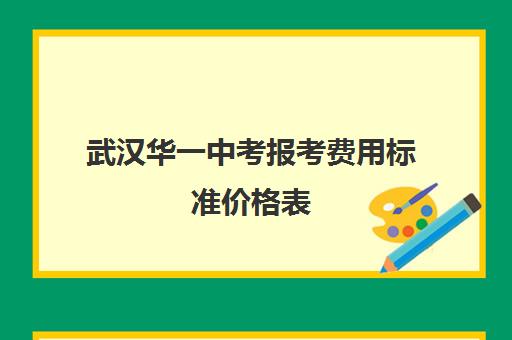 武汉华一中考报考费用标准价格表